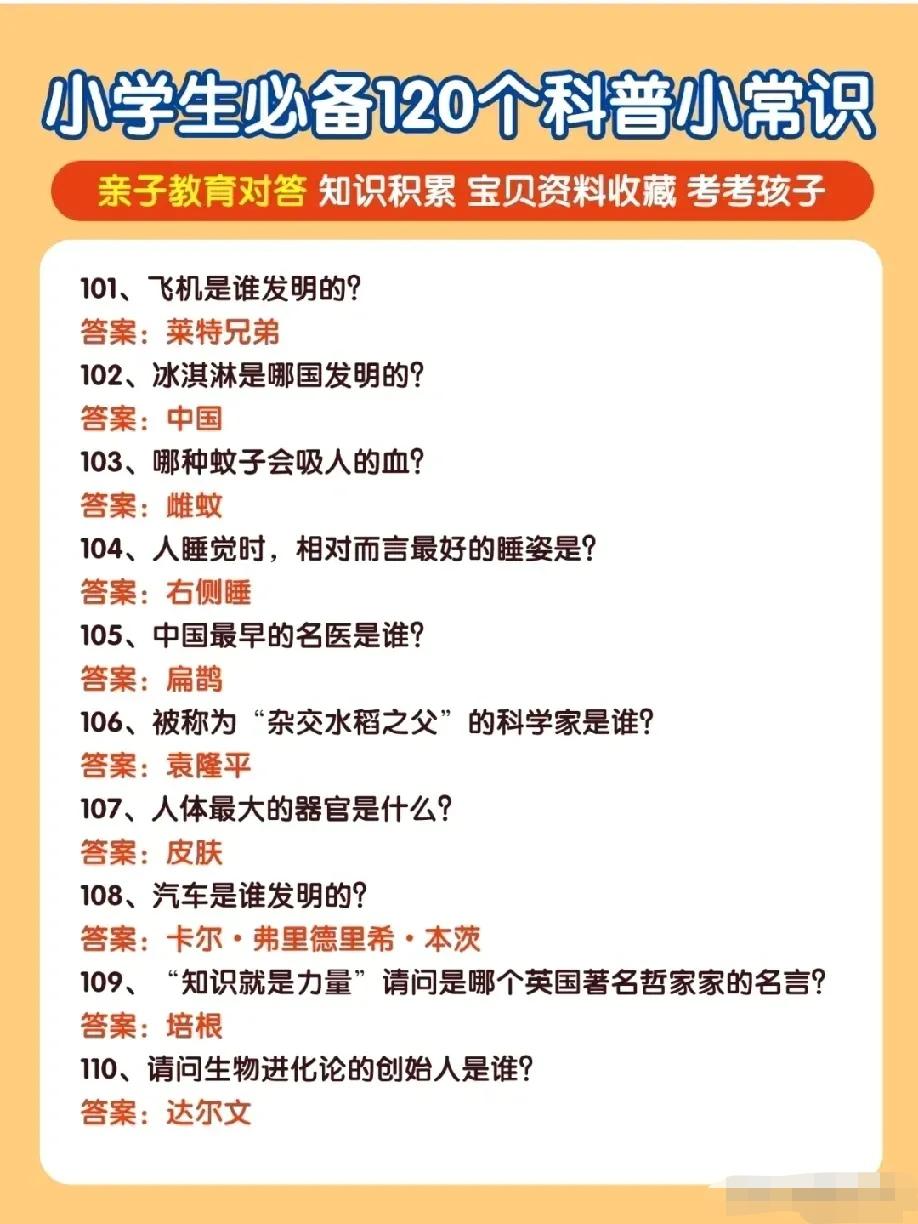 小学生必备120个科普小常识

亲子教育对答 知识积累 宝贝资料收藏 考考孩子

101、飞机是谁发明的？
答案：莱特兄弟
102、冰淇淋是哪国发明的？
答案：中国
103、哪种蚊子会吸人的血？
答案：雌蚊
104、人睡觉时，相对而言最好的睡姿是？
答案：右侧睡
105、中国最早的名医是谁？
答案：扁鹊
106、被称为“杂交水稻之父”的科学家是谁？
答案：袁隆平
107、人体最大的器官是什么？
答案：皮肤
108、汽车是谁发明的？
答案：卡尔·弗里德里希·本茨
109、“知识就是力量”请问是哪个英国著名哲家家的名言？
答案：培根
110、请问生物进化论的创始人是谁？
答案：达尔文